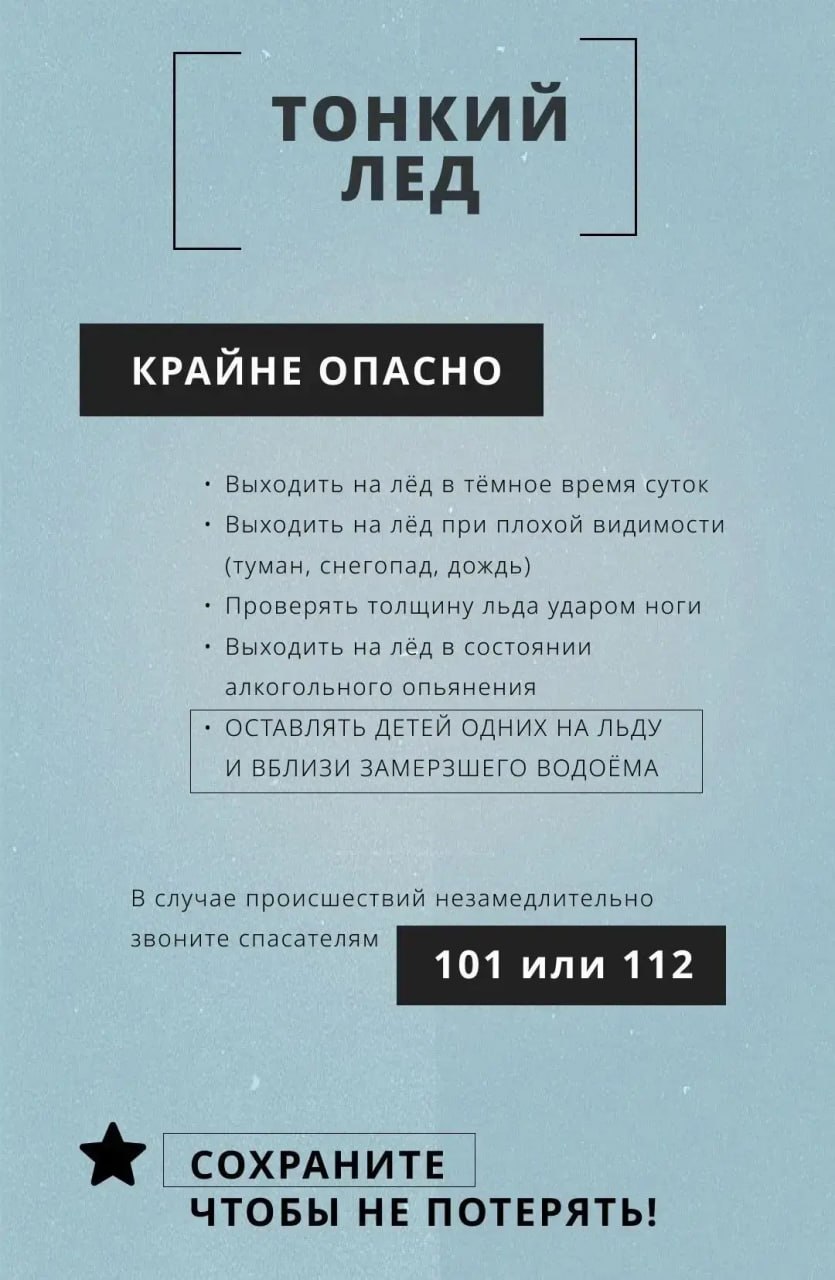 ТОНКИЙ ЛЕД

КРАЙНЕ ОПАСНО

• Выходить на лёд в тёмное время суток
• Выходить на лёд при плохой видимости (туман, снегопад, дождь)
• Проверять толщину льда ударом ноги
• Выходить на лёд в состоянии алкогольного опьянения
• ОСТАВЛЯТЬ ДЕТЕЙ ОДНИХ НА ЛЬДУ И ВБЛИЗИ ЗАМЕРЗШЕГО ВОДОЁМА

В случае происшествий незамедлительно звоните спасателям 101 или 112

СОХРАНИТЕ ЧТОБЫ НЕ ПОТЕРЯТЬ!